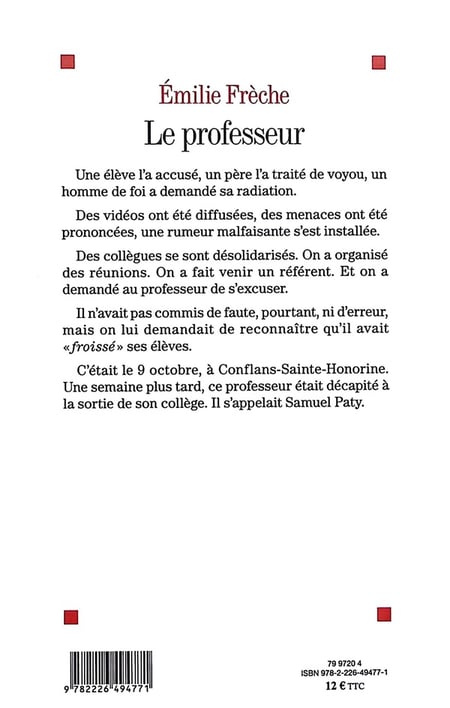 Émilie Frèche

Le professeur

Une élève l'a accusé, un père l'a traité de voyou, un homme de foi a demandé sa radiation.

Des vidéos ont été diffusées, des menaces ont été prononcées, une rumeur malfaisante s'est installée.

Des collègues se sont désolidarisés. On a organisé des réunions. On a fait venir un référent. Et on a demandé au professeur de s'excuser.

Il n'avait pas commis de faute, pourtant, ni d'erreur, mais on lui demandait de reconnaître qu'il avait «froissé» ses élèves.

C'était le 9 octobre, à Conflans-Sainte-Honorine. Une semaine plus tard, ce professeur était décapité à la sortie de son collège. Il s'appelait Samuel Paty.

9 782226 494771

79 9720 4
ISBN 978-2-226-49477-1
12 € TTC